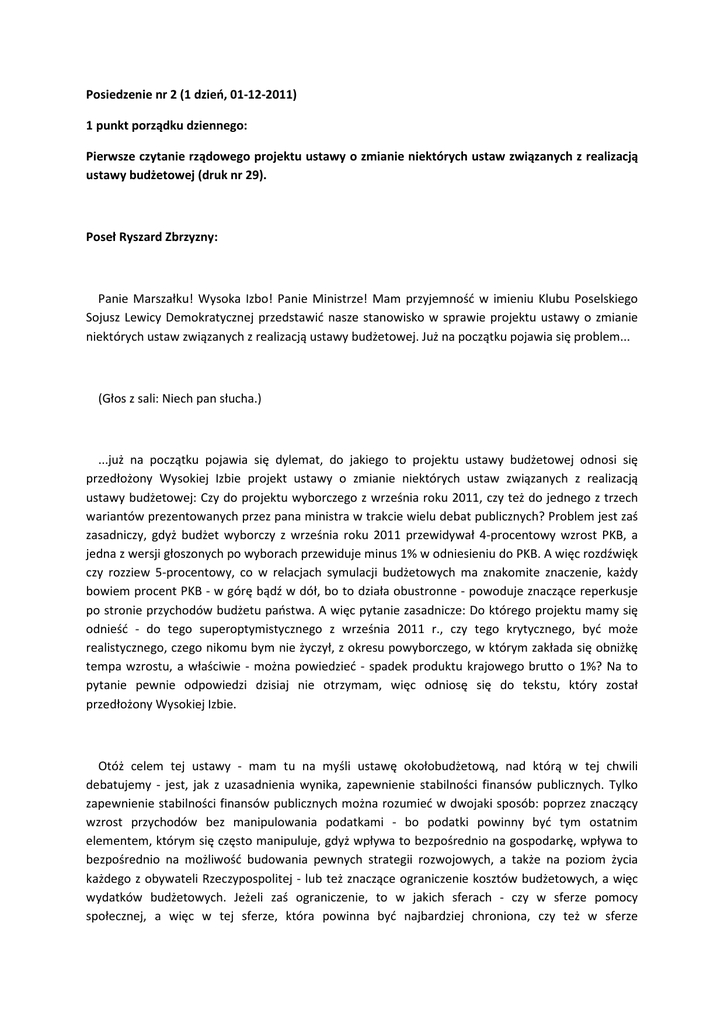 Posiedzenie nr 2 (1 dzień, 01-12-2011)

1 punkt porządku dziennego:

Pierwsze czytanie rządowego projektu ustawy o zmianie niektórych ustaw związanych z realizacją ustawy budżetowej (druk nr 29).

Poseł Ryszard Zbrzyzny:

Panie Marszałku! Wysoka Izbo! Panie Ministrze! Mam przyjemność w imieniu Klubu Poselskiego Sojusz Lewicy Demokratycznej przedstawić nasze stanowisko w sprawie projektu ustawy o zmianie niektórych ustaw związanych z realizacją ustawy budżetowej. Już na początku pojawia się problem...

(Głos z sali: Niech pan słucha.)

...już na początku pojawia się dylemat, do jakiego to projektu ustawy budżetowej odnosi się przedłożony Wysokiej Izbie projekt ustawy o zmianie niektórych ustaw związanych z realizacją ustawy budżetowej: Czy do projektu wyborczego z września roku 2011, czy też do jednego z trzech wariantów prezentowanych przez pana ministra w trakcie wielu debat publicznych? Problem jest zaś zasadniczy, gdyż budżet wyborczy z września roku 2011 przewidywał 4-procentowy wzrost PKB, a jedna z wersji głoszonych po wyborach przewiduje minus 1% w odniesieniu do PKB. A więc rozdźwięk czy rozziew 5-procentowy, co w relacjach symulacji budżetowych ma znakomite znaczenie, każdy bowiem procent PKB - w górę bądź w dół, bo to działa obustronne - powoduje znaczące reperkusje po stronie przychodów budżetu państwa. A więc pytanie zasadnicze: Do którego projektu mamy się odnieść - do tego superoptymistycznego z września 2011 r., czy tego krytycznego, być może realistycznego, czego nikomu bym nie życzył, z okresu powyborczego, w którym zakłada się obniżkę tempa wzrostu, a właściwie - można powiedzieć - spadek produktu krajowego brutto o 1%? Na to pytanie pewnie odpowiedzi dzisiaj nie otrzymam, więc odniosę się do tekstu, który został przedłożony Wysokiej Izbie.

Otóż celem tej ustawy - mam tu na myśli ustawę okołobudżetową, nad którą w tej chwili debatujemy - jest, jak z uzasadnienia wynika, zapewnienie stabilności finansów publicznych. Tylko zapewnienie stabilności finansów publicznych można rozumieć w dwojaki sposób: poprzez znaczący wzrost przychodów bez manipulowania podatkami - bo podatki powinny być tym ostatnim elementem, którym się często manipuluje, gdyż wpływa to bezpośrednio na gospodarkę, wpływa to bezpośrednio na możliwość budowania pewnych strategii rozwojowych, a także na poziom życia każdego z obywateli Rzeczypospolitej - lub też znaczące ograniczenie kosztów budżetowych, a więc wydatków budżetowych. Jeżeli zaś ograniczenie, to w jakich sferach - czy w sferze pomocy społecznej, a więc w tej sferze, która powinna być najbardziej chroniona, czy też w sferze